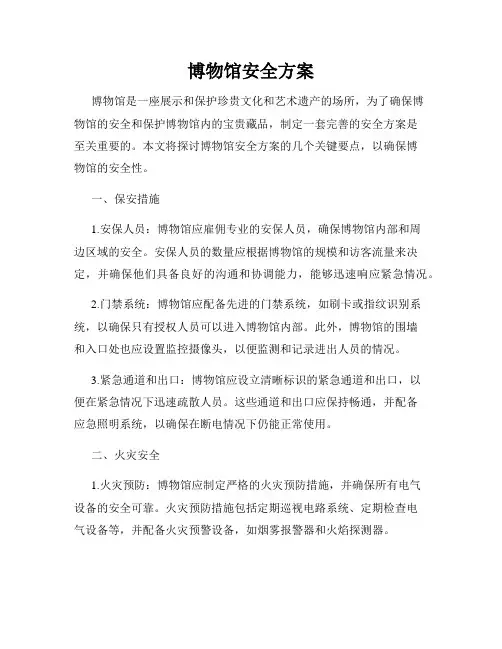 博物馆安全方案

博物馆是一座展示和保护珍贵文化和艺术遗产的场所，为了确保博物馆的安全和保护博物馆内的宝贵藏品，制定一套完善的安全方案是至关重要的。本文将探讨博物馆安全方案的几个关键要点，以确保博物馆的安全性。

一、保安措施

1.安保人员：博物馆应雇佣专业的安保人员，确保博物馆内部和周边区域的安全。安保人员的数量应根据博物馆的规模和访客流量来决定，并确保他们具备良好的沟通和协调能力，能够迅速响应紧急情况。

2.门禁系统：博物馆应配备先进的门禁系统，如刷卡或指纹识别系统，以确保只有授权人员可以进入博物馆内部。此外，博物馆的围墙和入口处也应设置监控摄像头，以便监测和记录进出人员的情况。

3.紧急通道和出口：博物馆应设立清晰标识的紧急通道和出口，以便在紧急情况下迅速疏散人员。这些通道和出口应保持畅通，并配备应急照明系统，以确保在断电情况下仍能正常使用。

二、火灾安全

1.火灾预防：博物馆应制定严格的火灾预防措施，并确保所有电气设备的安全可靠。火灾预防措施包括定期巡视电路系统、定期检查电气设备等，并配备火灾预警设备，如烟雾报警器和火焰探测器。